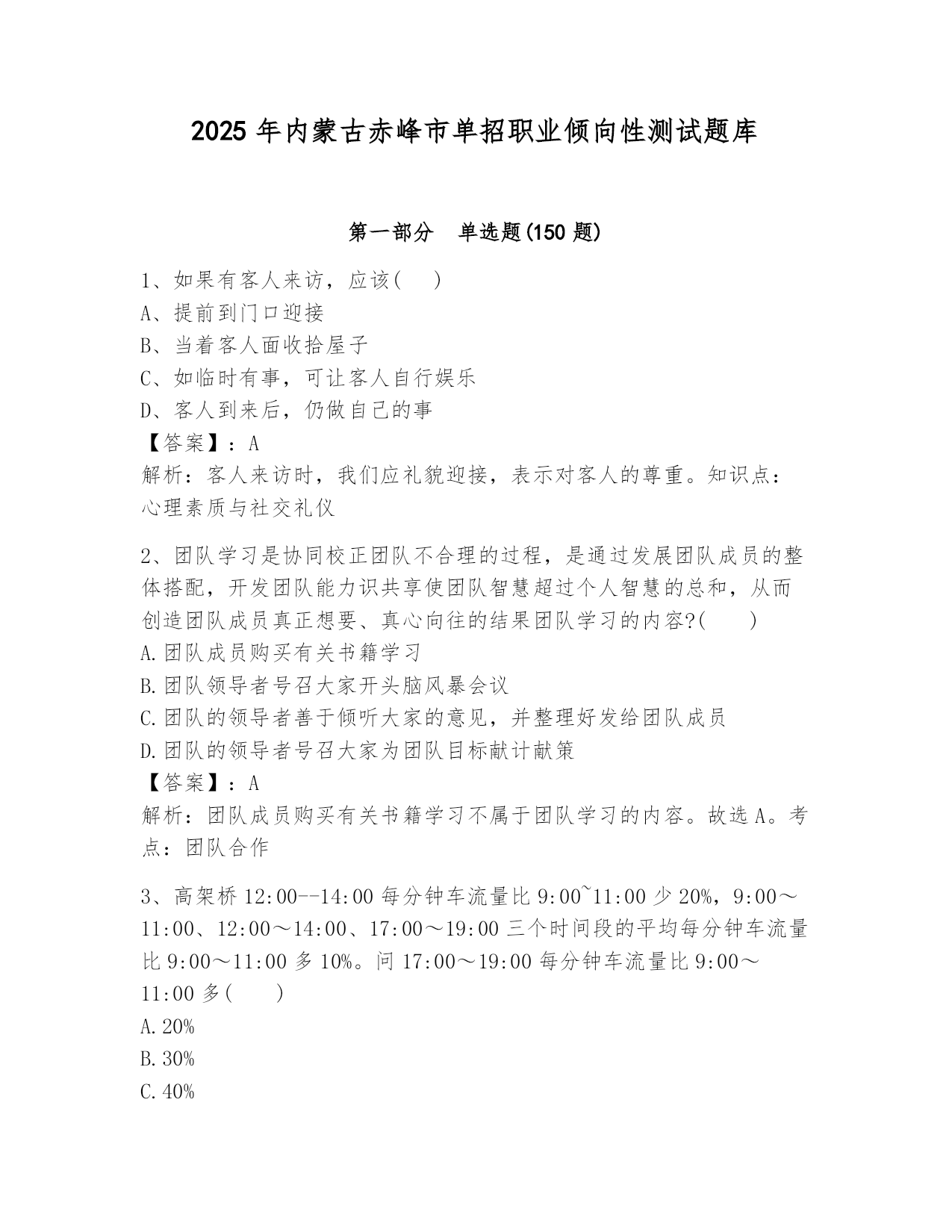 2025 年内蒙古赤峰市单招职业倾向性测试题库

第一部分 单选题(150 题)

1、如果有客人来访，应该( )
A、提前到门口迎接
B、当着客人面收拾屋子
C、如临时有事，可让客人自行娱乐
D、客人到来后，仍做自己的事
【答案】：A
解析：客人来访时，我们应礼貌迎接，表示对客人的尊重。知识点：心理素质与社交礼仪

2、团队学习是协同校正团队不合理的过程，是通过发展团队成员的整体搭配，开发团队能力识共享使团队智慧超过个人智慧的总和，从而创造团队成员真正想要、真心向往的结果团队学习的内容?( )
A.团队成员购买有关书籍学习
B.团队领导者号召大家开头脑风暴会议
C.团队的领导者善于倾听大家的意见，并整理好发给团队成员
D.团队的领导者号召大家为团队目标献计献策
【答案】：A
解析：团队成员购买有关书籍学习不属于团队学习的内容。故选 A。考点：团队合作

3、高架桥 12:00--14:00 每分钟车流量比 9:00~11:00 少 20%，9:00～11:00、12:00～14:00、17:00～19:00 三个时间段的平均每分钟车流量比 9:00～11:00 多 10%。问 17:00～19:00 每分钟车流量比 9:00～11:00 多( )
A.20%
B.30%
C.40%